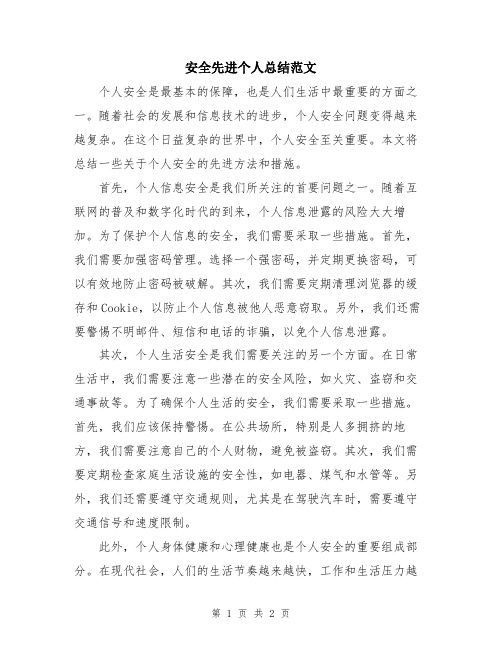 安全先进个人总结范文

个人安全是最基本的保障，也是人们生活中最重要的方面之一。随着社会的发展和信息技术的进步，个人安全问题变得越来越复杂。在这个日益复杂的世界中，个人安全至关重要。本文将总结一些关于个人安全的先进方法和措施。

首先，个人信息安全是我们所关注的首要问题之一。随着互联网的普及和数字化时代的到来，个人信息泄露的风险大大增加。为了保护个人信息的安全，我们需要采取一些措施。首先，我们需要加强密码管理。选择一个强密码，并定期更换密码，可以有效地防止密码被破解。其次，我们需要定期清理浏览器的缓存和Cookie，以防止个人信息被他人恶意窃取。另外，我们还需要警惕不明邮件、短信和电话的诈骗，以免个人信息泄露。

其次，个人生活安全是我们需要关注的另一个方面。在日常生活中，我们需要注意一些潜在的安全风险，如火灾、盗窃和交通事故等。为了确保个人生活的安全，我们需要采取一些措施。首先，我们应该保持警惕。在公共场所，特别是人多拥挤的地方，我们需要注意自己的个人财物，避免被盗窃。其次，我们需要定期检查家庭生活设施的安全性，如电器、煤气和水管等。另外，我们还需要遵守交通规则，尤其是在驾驶汽车时，需要遵守交通信号和速度限制。

此外，个人身体健康和心理健康也是个人安全的重要组成部分。在现代社会，人们的生活节奏越来越快，工作和生活压力越

第 1 页 共 2 页